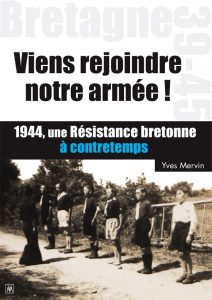 Bretagne 39-45

Viens rejoindre notre armée !

1944, une Résistance bretonne à contretemps

Yves Mervin